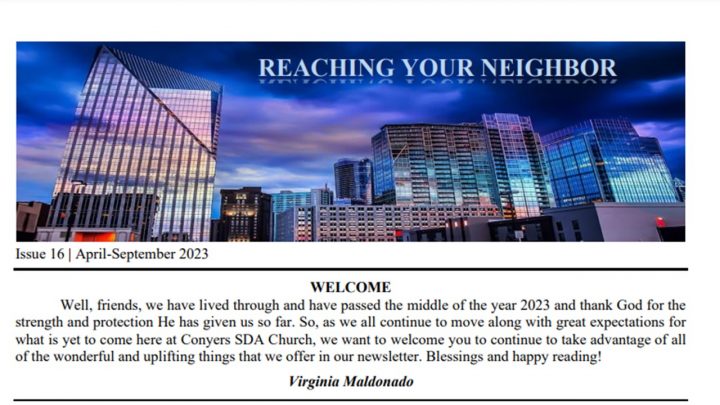 REACHING YOUR NEIGHBOR

Issue 16 | April-September 2023

WELCOME

Well, friends, we have lived through and have passed the middle of the year 2023 and thank God for the strength and protection He has given us so far. So, as we all continue to move along with great expectations for what is yet to come here at Conyers SDA Church, we want to welcome you to continue to take advantage of all of the wonderful and uplifting things that we offer in our newsletter. Blessings and happy reading!

Virginia Maldonado